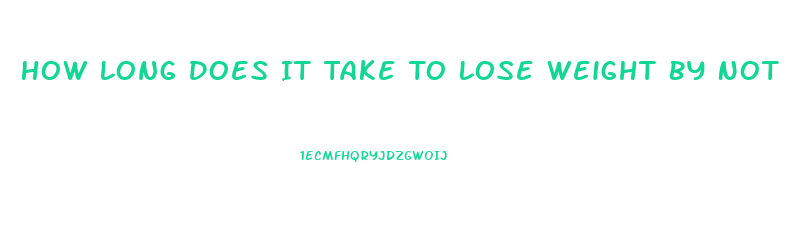 HOW LONG DOES IT TAKE TO LOSE WEIGHT BY NOT

1ECMFHQRYJDZGWOIJ